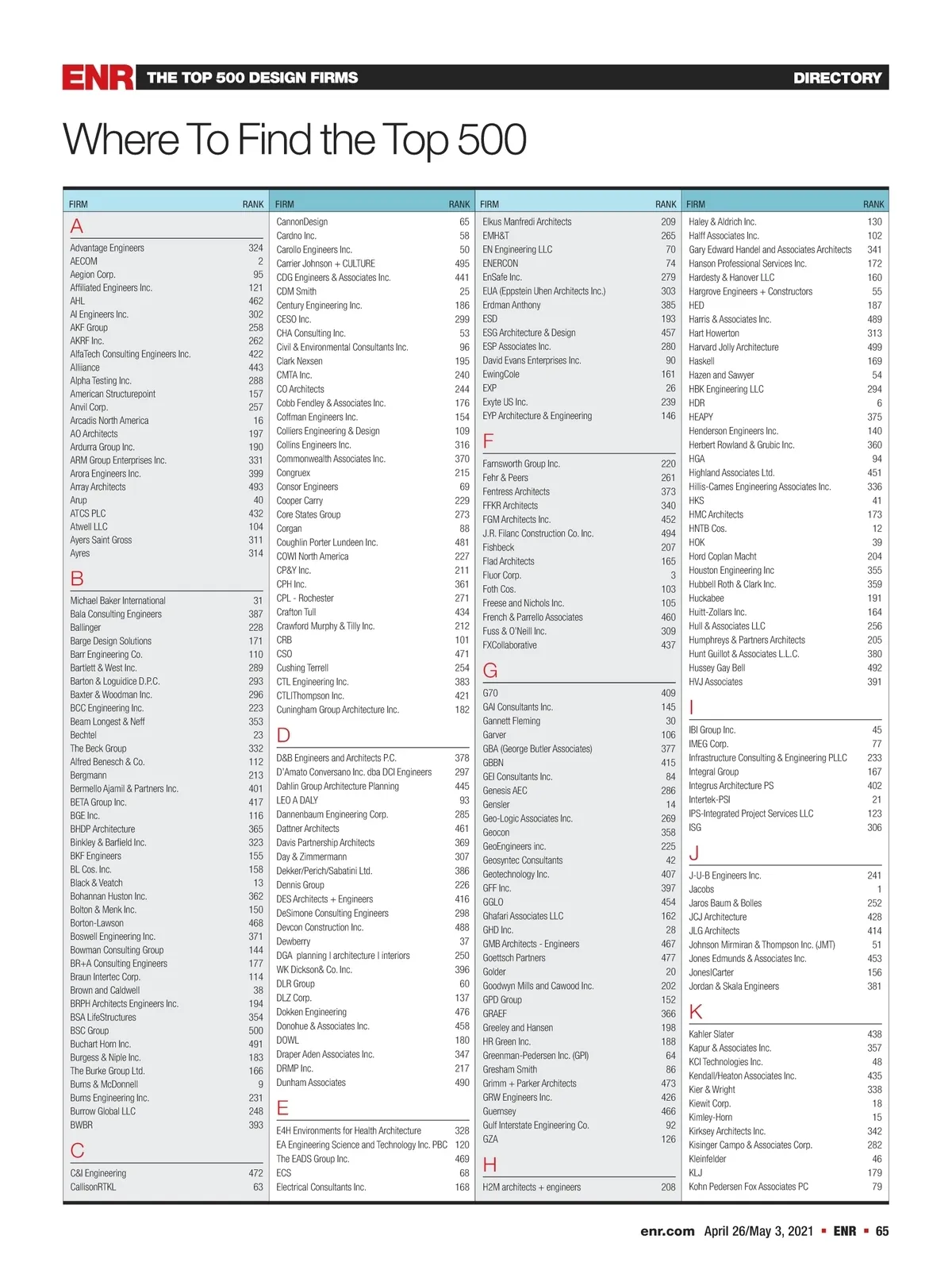 ENR THE TOP 500 DESIGN FIRMS DIRECTORY

Where To Find the Top 500

| FIRM | RANK |
|---|---|
| A | |
| Advantage Engineers | 324 |
| AECOM | 2 |
| Aegion Corp. | 95 |
| Affiliated Engineers Inc. | 121 |
| AHL | 462 |
| AI Engineers Inc. | 302 |
| AKF Group | 258 |
| AKRF Inc. | 262 |
| AlfaTech Consulting Engineers Inc. | 422 |
| Alliance | 443 |
| Alpha Testing Inc. | 288 |
| American Structurepoint | 157 |
| Anvil Corp. | 257 |
| Arcadis North America | 16 |
| AO Architects | 197 |
| Ardurra Group Inc. | 190 |
| ARM Group Enterprises Inc. | 331 |
| Arora Engineers Inc. | 399 |
| Array Architects | 493 |
| Arup | 40 |
| ATCS PLC | 432 |
| Atwell LLC | 104 |
| Ayers Saint Gross | 311 |
| Ayres | 314 |
| B | |
| Michael Baker International | 31 |
| Bala Consulting Engineers | 387 |
| Ballinger | 228 |
| Barge Design Solutions | 171 |
| Barr Engineering Co. | 110 |
| Bartlett & West Inc. | 289 |
| Barton & Loguidice D.P.C. | 293 |
| Baxter & Woodman Inc. | 296 |
| BCC Engineering Inc. | 223 |
| Beam Longest & Neff | 353 |
| Bechtel | 23 |
| The Beck Group | 332 |
| Alfred Benesch & Co. | 112 |
| Bergmann | 213 |
| Bermello Ajamil & Partners Inc. | 401 |
| BETA Group Inc. | 417 |
| BGE Inc. | 116 |
| BHDP Architecture | 365 |
| Binkley & Barfield Inc. | 323 |
| BKF Engineers | 155 |
| BL Cos. Inc. | 158 |
| Black & Veatch | 13 |
| Bohannan Huston Inc. | 362 |
| Bolton & Menk Inc. | 150 |
| Borton-Lawson | 468 |
| Boswell Engineering Inc. | 371 |
| Bowman Consulting Group | 144 |
| BR+A Consulting Engineers | 177 |
| Braun Intertec Corp. | 114 |
| Brown and Caldwell | 38 |
| BRPH Architects Engineers Inc. | 194 |
| BSA LifeStructures | 354 |
| BSC Group | 500 |
| Buchart Horn Inc. | 491 |
| Burgess & Niple Inc. | 183 |
| The Burke Group Ltd. | 166 |
| Burns & McDonnell | 9 |
| Burns Engineering Inc. | 231 |
| Burrow Global LLC | 248 |
| BWBR | 393 |
| C | |
| C&I Engineering | 472 |
| CallisonRTKL | 63 |

| FIRM | RANK |
|---|---|
| CannonDesign | 65 |
| Cardno Inc. | 58 |
| Carollo Engineers Inc. | 50 |
| Carrier Johnson + CULTURE | 495 |
| CDG Engineers & Associates Inc. | 441 |
| CDM Smith | 25 |
| Century Engineering Inc. | 186 |
| CESO Inc. | 299 |
| CHA Consulting Inc. | 53 |
| Civil & Environmental Consultants Inc. | 96 |
| Clark Nexsen | 195 |
| CMTA Inc. | 240 |
| CO Architects | 244 |
| Cobb Fendley & Associates Inc. | 176 |
| Coffman Engineers Inc. | 154 |
| Colliers Engineering & Design | 109 |
| Collins Engineers Inc. | 316 |
| Commonwealth Associates Inc. | 370 |
| Congruex | 215 |
| Consor Engineers | 69 |
| Cooper Carry | 229 |
| Core States Group | 273 |
| Corgan | 88 |
| Coughlin Porter Lundeen Inc. | 481 |
| COWI North America | 227 |
| CP&Y Inc. | 211 |
| CPH Inc. | 361 |
| CPL - Rochester | 271 |
| Crafton Tull | 434 |
| Crawford Murphy & Tilly Inc. | 212 |
| CRB | 101 |
| CSO | 471 |
| Cushing Terrell | 254 |
| CTL Engineering Inc. | 383 |
| CTLIThompson Inc. | 421 |
| Cuningham Group Architecture Inc. | 182 |
| D | |
| D&B Engineers and Architects P.C. | 378 |
| D'Amato Conversano Inc. dba DCI Engineers | 297 |
| Dahlin Group Architecture Planning | 445 |
| LEO A DALY | 93 |
| Dannenbaum Engineering Corp. | 285 |
| Dattner Architects | 461 |
| Davis Partnership Architects | 369 |
| Day & Zimmermann | 307 |
| Dekker/Perich/Sabatini Ltd. | 386 |
| Dennis Group | 226 |
| DES Architects + Engineers | 416 |
| DeSimone Consulting Engineers | 298 |
| Devcon Construction Inc. | 488 |
| Dewberry | 37 |
| DGA planning I architecture I interiors | 250 |
| WK Dickson& Co. Inc. | 396 |
| DLR Group | 60 |
| DLZ Corp. | 137 |
| Dokken Engineering | 476 |
| Donohue & Associates Inc. | 458 |
| DOWL | 180 |
| Draper Aden Associates Inc. | 347 |
| DRMP Inc. | 217 |
| Dunham Associates | 490 |
| E | |
| E4H Environments for Health Architecture | 328 |
| EA Engineering Science and Technology Inc. PBC | 120 |
| The EADS Group Inc. | 469 |
| ECS | 68 |
| Electrical Consultants Inc. | 168 |

| FIRM | RANK |
|---|---|
| Elkus Manfredi Architects | 209 |
| EMH&T | 265 |
| EN Engineering LLC | 70 |
| ENERCON | 74 |
| EnSafe Inc. | 279 |
| EUA (Eppstein Uhen Architects Inc.) | 303 |
| Erdman Anthony | 385 |
| ESD | 193 |
| ESG Architecture & Design | 457 |
| ESP Associates Inc. | 280 |
| David Evans Enterprises Inc. | 90 |
| EwingCole | 161 |
| EXP | 26 |
| Exyte US Inc. | 239 |
| EYP Architecture & Engineering | 146 |
| F | |
| Farnsworth Group Inc. | 220 |
| Fehr & Peers | 261 |
| Fentress Architects | 373 |
| FFKR Architects | 340 |
| FGM Architects Inc. | 452 |
| J.R. Filanc Construction Co. Inc. | 494 |
| Fishbeck | 207 |
| Flad Architects | 165 |
| Fluor Corp. | 3 |
| Foth Cos. | 103 |
| Freese and Nichols Inc. | 105 |
| French & Parrello Associates | 460 |
| Fuss & O'Neill Inc. | 309 |
| FXCollaborative | 437 |
| G | |
| G70 | 409 |
| GAI Consultants Inc. | 145 |
| Gannett Fleming | 30 |
| Garver | 106 |
| GBA (George Butler Associates) | 377 |
| GBBN | 415 |
| GEI Consultants Inc. | 84 |
| Genesis AEC | 286 |
| Gensler | 14 |
| Geo-Logic Associates Inc. | 269 |
| Geocon | 358 |
| GeoEngineers inc. | 225 |
| Geosyntec Consultants | 42 |
| Geotechnology Inc. | 407 |
| GFF Inc. | 397 |
| GGLO | 454 |
| Ghafari Associates LLC | 162 |
| GHD Inc. | 28 |
| GMB Architects - Engineers | 467 |
| Goettsch Partners | 477 |
| Golder | 20 |
| Goodwyn Mills and Cawood Inc. | 202 |
| GPD Group | 152 |
| GRAEF | 366 |
| Greeley and Hansen | 198 |
| HR Green Inc. | 188 |
| Greenman-Pedersen Inc. (GPI) | 64 |
| Gresham Smith | 86 |
| Grimm + Parker Architects | 473 |
| GRW Engineers Inc. | 426 |
| Guernsey | 466 |
| Gulf Interstate Engineering Co. | 92 |
| GZA | 126 |
| H | |
| H2M architects + engineers | 208 |

| FIRM | RANK |
|---|---|
| Haley & Aldrich Inc. | 130 |
| Halff Associates Inc. | 102 |
| Gary Edward Handel and Associates Architects | 341 |
| Hanson Professional Services Inc. | 172 |
| Hardesty & Hanover LLC | 160 |
| Hargrove Engineers + Constructors | 55 |
| HED | 187 |
| Harris & Associates Inc. | 489 |
| Hart Howerton | 313 |
| Harvard Jolly Architecture | 499 |
| Haskell | 169 |
| Hazen and Sawyer | 54 |
| HBK Engineering LLC | 294 |
| HDR | 6 |
| HEAPY | 375 |
| Henderson Engineers Inc. | 140 |
| Herbert Rowland & Grubic Inc. | 360 |
| HGA | 94 |
| Highland Associates Ltd. | 451 |
| Hillis-Carnes Engineering Associates Inc. | 336 |
| HKS | 41 |
| HMC Architects | 173 |
| HNTB Cos. | 12 |
| HOK | 39 |
| Hord Coplan Macht | 204 |
| Houston Engineering Inc | 355 |
| Hubbell Roth & Clark Inc. | 359 |
| Huckabee | 191 |
| Huitt-Zollars Inc. | 164 |
| Hull & Associates LLC | 256 |
| Humphreys & Partners Architects | 205 |
| Hunt Guillot & Associates L.L.C. | 380 |
| Hussey Gay Bell | 492 |
| HVJ Associates | 391 |
| I | |
| IBI Group Inc. | 45 |
| IMEG Corp. | 77 |
| Infrastructure Consulting & Engineering PLLC | 233 |
| Integral Group | 167 |
| Integrus Architecture PS | 402 |
| Intertek-PSI | 21 |
| IPS-Integrated Project Services LLC | 123 |
| ISG | 306 |
| J | |
| J-U-B Engineers Inc. | 241 |
| Jacobs | 1 |
| Jaros Baum & Bolles | 252 |
| JCJ Architecture | 428 |
| JLG Architects | 414 |
| Johnson Mirmiran & Thompson Inc. (JMT) | 51 |
| Jones Edmunds & Associates Inc. | 453 |
| JonesICarter | 156 |
| Jordan & Skala Engineers | 381 |
| K | |
| Kahler Slater | 438 |
| Kapur & Associates Inc. | 357 |
| KCI Technologies Inc. | 48 |
| Kendall/Heaton Associates Inc. | 435 |
| Kier & Wright | 338 |
| Kiewit Corp. | 18 |
| Kimley-Horn | 15 |
| Kirksey Architects Inc. | 342 |
| Kisinger Campo & Associates Corp. | 282 |
| Kleinfelder | 46 |
| KLJ | 179 |
| Kohn Pedersen Fox Associates PC | 79 |

enr.com April 26/May 3, 2021 ▪ ENR ▪ 65